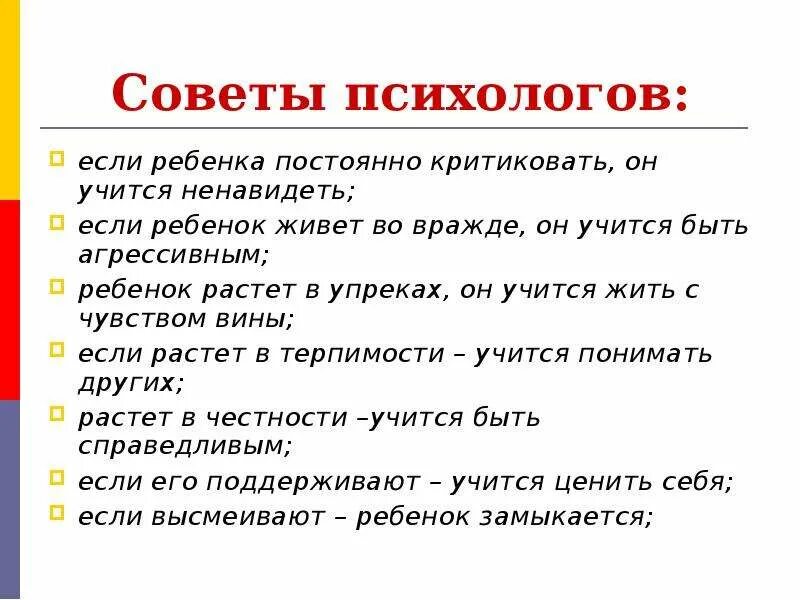 Советы психологов:

• если ребенка постоянно критиковать, он учится ненавидеть;
• если ребенок живет во вражде, он учится быть агрессивным;
• ребенок растет в упреках, он учится жить с чувством вины;
• если растет в терпимости – учится понимать других;
• растет в честности –учится быть справедливым;
• если его поддерживают – учится ценить себя;
• если высмеивают – ребенок замыкается;